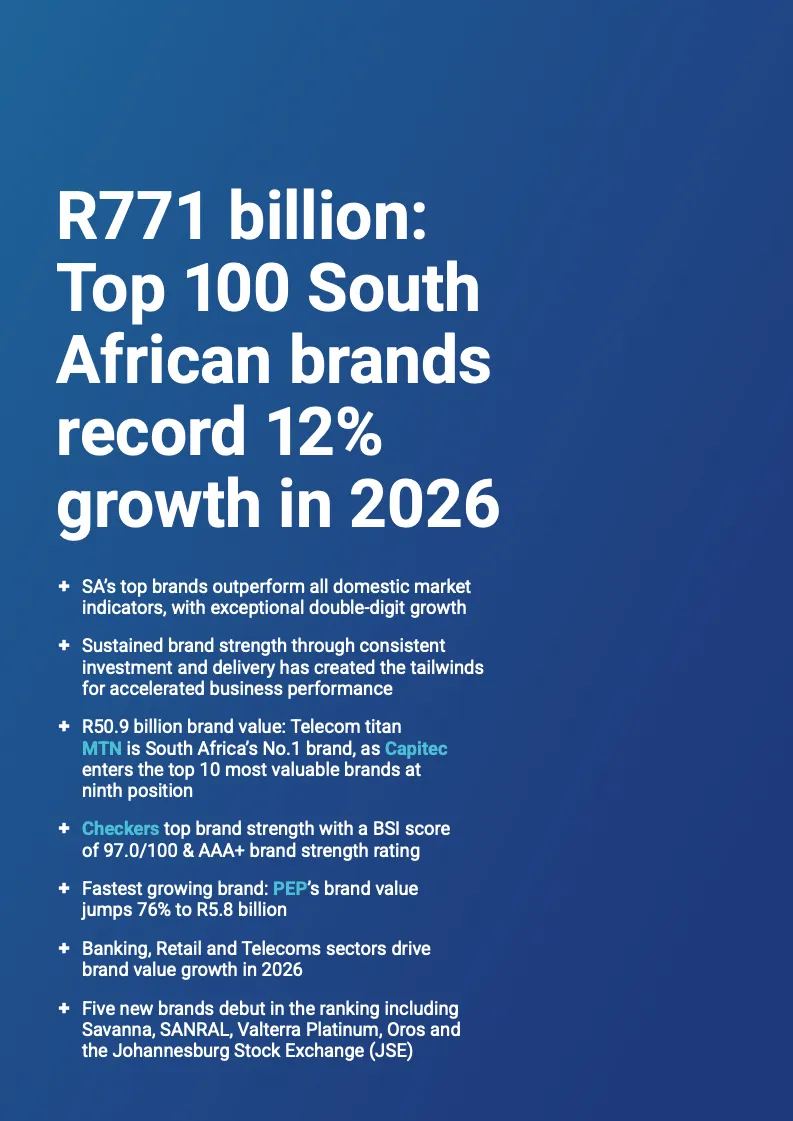 R771 billion: Top 100 South African brands record 12% growth in 2026

+ SA's top brands outperform all domestic market indicators, with exceptional double-digit growth

+ Sustained brand strength through consistent investment and delivery has created the tailwinds for accelerated business performance

+ R50.9 billion brand value: Telecom titan MTN is South Africa's No.1 brand, as Capitec enters the top 10 most valuable brands at ninth position

+ Checkers top brand strength with a BSI score of 97.0/100 & AAA+ brand strength rating

+ Fastest growing brand: PEP's brand value jumps 76% to R5.8 billion

+ Banking, Retail and Telecoms sectors drive brand value growth in 2026

+ Five new brands debut in the ranking including Savanna, SANRAL, Valterra Platinum, Oros and the Johannesburg Stock Exchange (JSE)